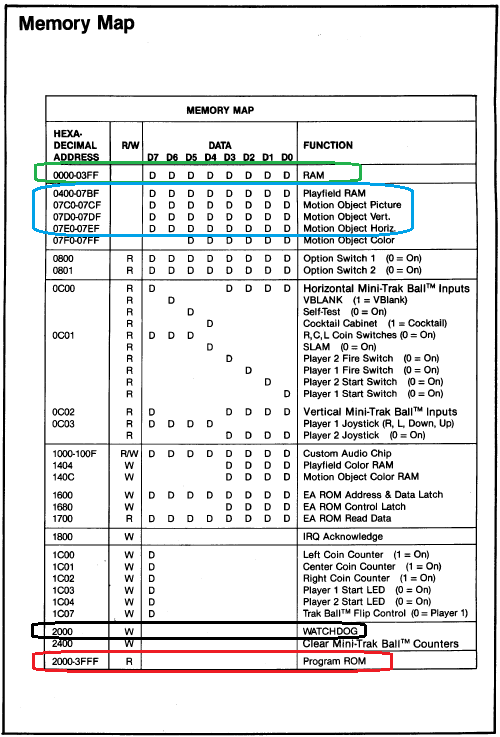 Memory Map

MEMORY MAP

| HEXA-DECIMAL ADDRESS | R/W | D7 | D6 | D5 | D4 | D3 | D2 | D1 | D0 | FUNCTION |
|---|---|---|---|---|---|---|---|---|---|---|
| 0000-03FF | | D | D | D | D | D | D | D | D | RAM |
| 0400-07BF | | D | D | D | D | D | D | D | D | Playfield RAM |
| 07C0-07CF | | D | D | D | D | D | D | D | D | Motion Object Picture |
| 07D0-07DF | | D | D | D | D | D | D | D | D | Motion Object Vert. |
| 07E0-07EF | | D | D | D | D | D | D | D | D | Motion Object Horiz. |
| 07F0-07FF | | | | D | D | D | D | D | D | Motion Object Color |
| 0800 | R | D | D | D | D | D | D | D | D | Option Switch 1 (0 = On) |
| 0801 | R | D | D | D | D | D | D | D | D | Option Switch 2 (0 = On) |
| 0C00 | R | D | | | | D | D | D | D | Horizontal Mini-Trak Ball™ Inputs |
| | R | | D | | | | | | | VBLANK (1 = VBlank) |
| | R | | | D | | | | | | Self-Test (0 = On) |
| | R | | | | D | | | | | Cocktail Cabinet (1 = Cocktail) |
| 0C01 | R | D | D | D | | | | | | R,C,L Coin Switches (0 = On) |
| | R | | | | D | | | | | SLAM (0 = On) |
| | R | | | | | D | | | | Player 2 Fire Switch (0 = On) |
| | R | | | | | | D | | | Player 1 Fire Switch (0 = On) |
| | R | | | | | | | D | | Player 2 Start Switch (0 = On) |
| | R | | | | | | | | D | Player 1 Start Switch (0 = On) |
| 0C02 | R | D | | | | D | D | D | D | Vertical Mini-Trak Ball™ Inputs |
| 0C03 | R | D | D | D | D | | | | | Player 1 Joystick (R, L, Down, Up) |
| | R | | | | | D | D | D | D | Player 2 Joystick (0 = On) |
| 1000-100F | R/W | D | D | D | D | D | D | D | D | Custom Audio Chip |
| 1404 | W | | | | | D | D | D | D | Playfield Color RAM |
| 140C | W | | | | | D | D | D | D | Motion Object Color RAM |
| 1600 | W | D | D | D | D | D | D | D | D | EA ROM Address & Data Latch |
| 1680 | W | | | | | D | D | D | D | EA ROM Control Latch |
| 1700 | R | D | D | D | D | D | D | D | D | EA ROM Read Data |
| 1800 | W | | | | | | | | | IRQ Acknowledge |
| 1C00 | W | D | | | | | | | | Left Coin Counter (1 = On) |
| 1C01 | W | D | | | | | | | | Center Coin Counter (1 = On) |
| 1C02 | W | D | | | | | | | | Right Coin Counter (1 = On) |
| 1C03 | W | D | | | | | | | | Player 1 Start LED (0 = On) |
| 1C04 | W | D | | | | | | | | Player 2 Start LED (0 = On) |
| 1C07 | W | D | | | | | | | | Trak Ball™ Flip Control (0 = Player 1) |
| 2000 | W | | | | | | | | | WATCHDOG |
| 2400 | W | | | | | | | | | Clear Mini-Trak Ball™ Counters |
| 2000-3FFF | R | | | | | | | | | Program ROM |